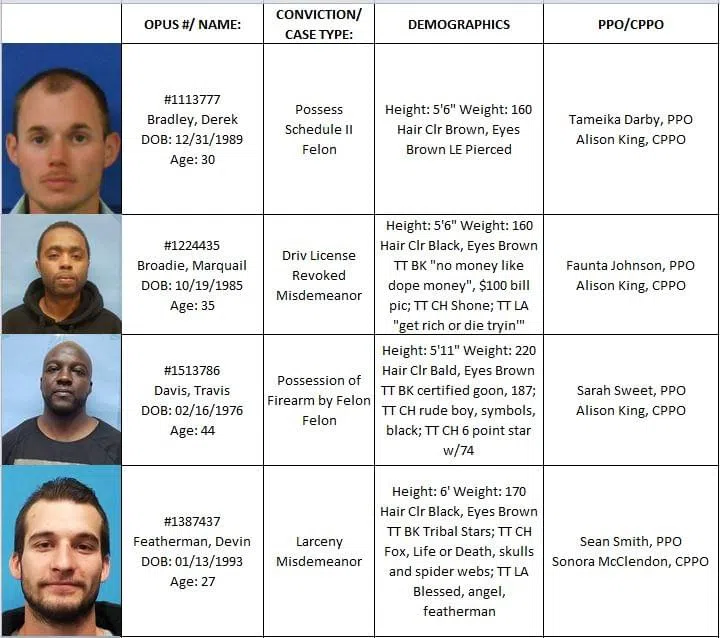 | | OPUS #/ NAME: | CONVICTION/ CASE TYPE: | DEMOGRAPHICS | PPO/CPPO |
|---|---|---|---|---|
| | #1113777 Bradley, Derek DOB: 12/31/1989 Age: 30 | Possess Schedule II Felon | Height: 5'6" Weight: 160 Hair Clr Brown, Eyes Brown LE Pierced | Tameika Darby, PPO Alison King, CPPO |
| | #1224435 Broadie, Marquail DOB: 10/19/1985 Age: 35 | Driv License Revoked Misdemeanor | Height: 5'6" Weight: 160 Hair Clr Black, Eyes Brown TT BK "no money like dope money", $100 bill pic; TT CH Shone; TT LA "get rich or die tryin'" | Faunta Johnson, PPO Alison King, CPPO |
| | #1513786 Davis, Travis DOB: 02/16/1976 Age: 44 | Possession of Firearm by Felon Felon | Height: 5'11" Weight: 220 Hair Clr Bald, Eyes Brown TT BK certified goon, 187; TT CH rude boy, symbols, black; TT CH 6 point star w/74 | Sarah Sweet, PPO Alison King, CPPO |
| | #1387437 Featherman, Devin DOB: 01/13/1993 Age: 27 | Larceny Misdemeanor | Height: 6' Weight: 170 Hair Clr Black, Eyes Brown TT BK Tribal Stars; TT CH Fox, Life or Death, skulls and spider webs; TT LA Blessed, angel, featherman | Sean Smith, PPO Sonora McClendon, CPPO |